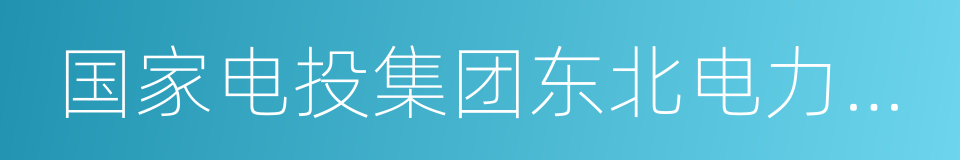 国家电投集团东北电力...